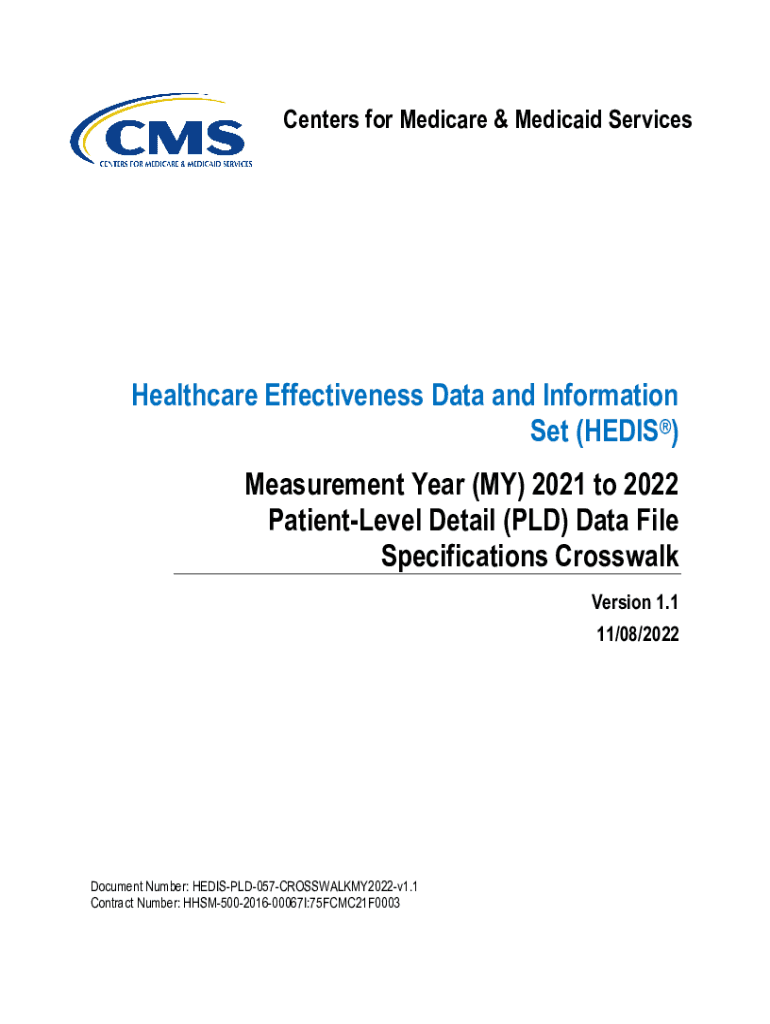 CMS
CENTERS FOR MEDICARE & MEDICAID SERVICES

Centers for Medicare & Medicaid Services

Healthcare Effectiveness Data and Information Set (HEDIS®)

Measurement Year (MY) 2021 to 2022 Patient-Level Detail (PLD) Data File Specifications Crosswalk

Version 1.1
11/08/2022

Document Number: HEDIS-PLD-057-CROSSWALKMY2022-v1.1
Contract Number: HHSM-500-2016-00067I:75FCMC21F0003